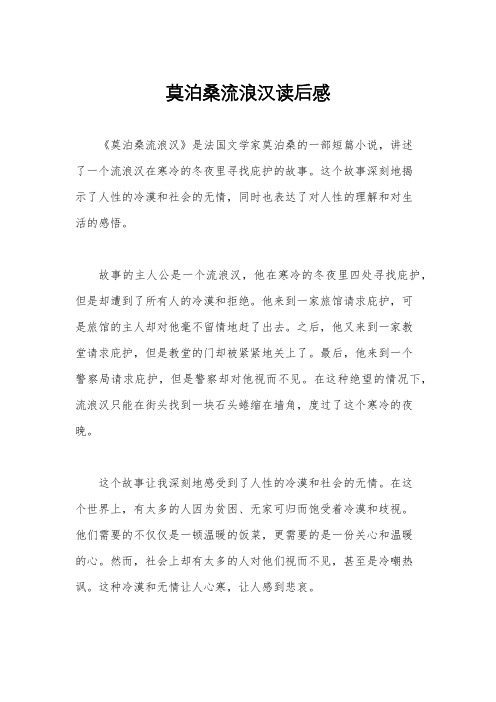 莫泊桑流浪汉读后感

《莫泊桑流浪汉》是法国文学家莫泊桑的一部短篇小说，讲述了一个流浪汉在寒冷的冬夜里寻找庇护的故事。这个故事深刻地揭示了人性的冷漠和社会的无情，同时也表达了对人性的理解和对生活的感悟。

故事的主人公是一个流浪汉，他在寒冷的冬夜里四处寻找庇护，但是却遭到了所有人的冷漠和拒绝。他来到一家旅馆请求庇护，可是旅馆的主人却对他毫不留情地赶了出去。之后，他又来到一家教堂请求庇护，但是教堂的门却被紧紧地关上了。最后，他来到一个警察局请求庇护，但是警察却对他视而不见。在这种绝望的情况下，流浪汉只能在街头找到一块石头蜷缩在墙角，度过了这个寒冷的夜晚。

这个故事让我深刻地感受到了人性的冷漠和社会的无情。在这个世界上，有太多的人因为贫困、无家可归而饱受着冷漠和歧视。他们需要的不仅仅是一顿温暖的饭菜，更需要的是一份关心和温暖的心。然而，社会上却有太多的人对他们视而不见，甚至是冷嘲热讽。这种冷漠和无情让人心寒，让人感到悲哀。